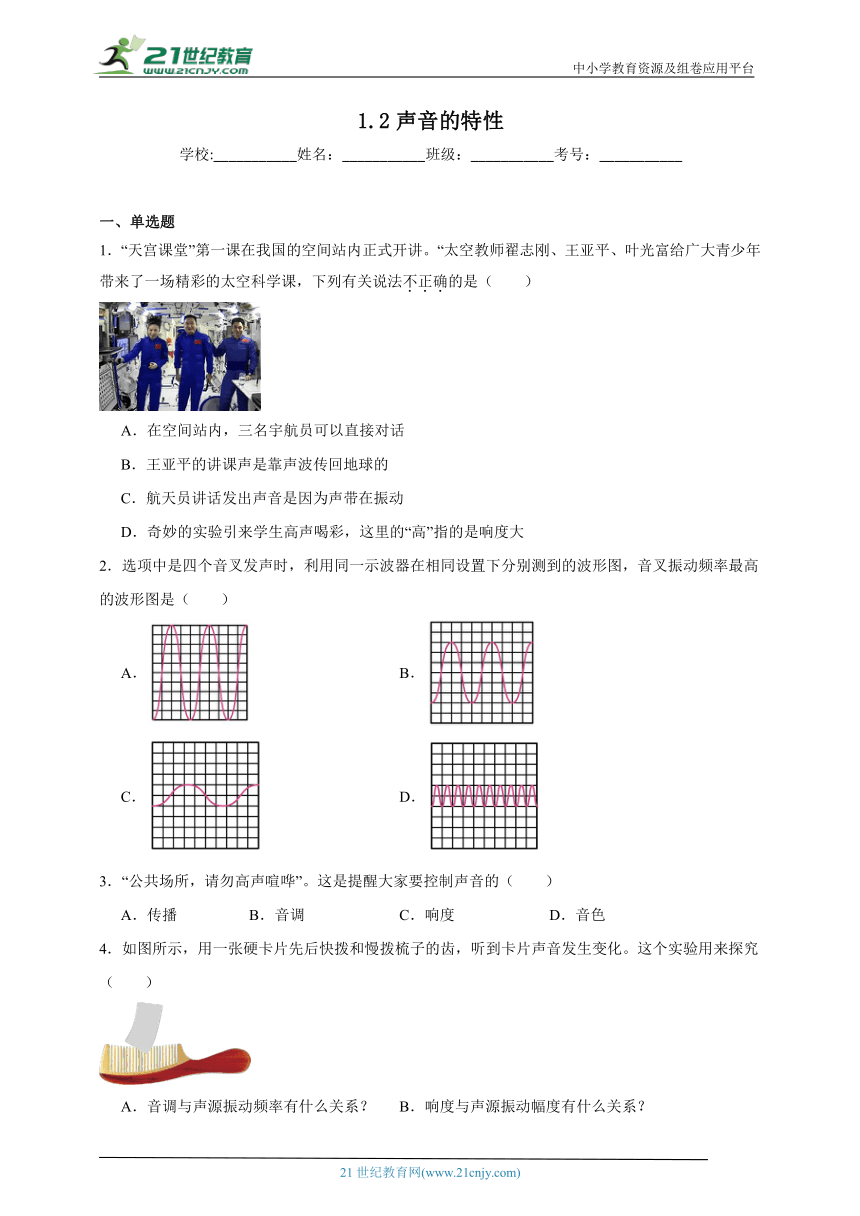 21世纪教育
www.21cnjy.com
中小学教育资源及组卷应用平台

1.2 声音的特性

学校:___________姓名：___________班级：___________考号：___________

一、单选题

1．“天宫课堂”第一课在我国的空间站内正式开讲。“太空教师翟志刚、王亚平、叶光富给广大青少年带来了一场精彩的太空科学课，下列有关说法不正确的是（　　）

A．在空间站内，三名宇航员可以直接对话

B．王亚平的讲课声是靠声波传回地球的

C．航天员讲话发出声音是因为声带在振动

D．奇妙的实验引来学生高声喝彩，这里的“高”指的是响度大

2．选项中是四个音叉发声时，利用同一示波器在相同设置下分别测到的波形图，音叉振动频率最高的波形图是（　　）

A．

B．

C．

D．

3．“公共场所，请勿高声喧哗”。这是提醒大家要控制声音的（　　）

A．传播　　B．音调　　C．响度　　D．音色

4．如图所示，用一张硬卡片先后快拨和慢拨梳子的齿，听到卡片声音发生变化。这个实验用来探究（　　）

A．音调与声源振动频率有什么关系？　B．响度与声源振动幅度有什么关系？

21 世纪教育网(www.21cnjy.com)